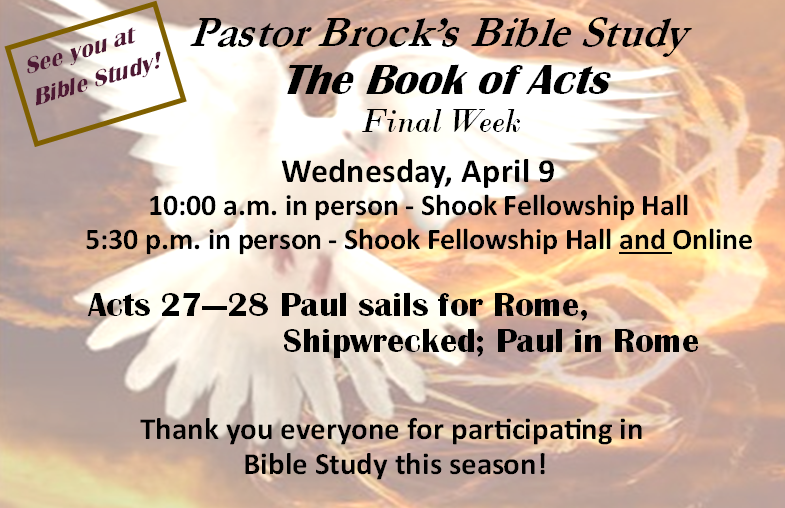 See you at Bible Study!

Pastor Brock's Bible Study
The Book of Acts
Final Week

Wednesday, April 9
10:00 a.m. in person - Shook Fellowship Hall
5:30 p.m. in person - Shook Fellowship Hall and Online

Acts 27—28 Paul sails for Rome,
Shipwrecked; Paul in Rome

Thank you everyone for participating in Bible Study this season!